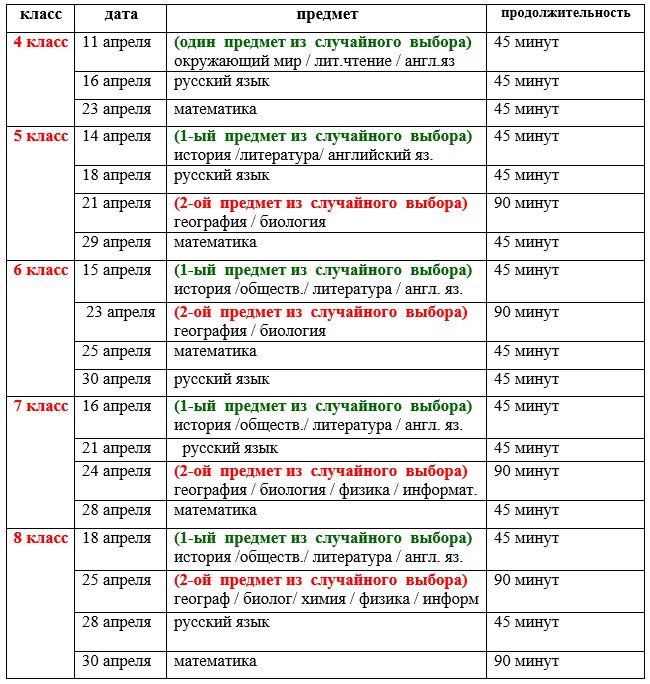 | класс | дата | предмет | продолжительность |
|---|---|---|---|
| 4 класс | 11 апреля | (один предмет из случайного выбора) окружающий мир / лит.чтение / англ.яз | 45 минут |
| | 16 апреля | русский язык | 45 минут |
| | 23 апреля | математика | 45 минут |
| 5 класс | 14 апреля | (1-ый предмет из случайного выбора) история /литература/ английский яз. | 45 минут |
| | 18 апреля | русский язык | 45 минут |
| | 21 апреля | (2-ой предмет из случайного выбора) география / биология | 90 минут |
| | 29 апреля | математика | 45 минут |
| 6 класс | 15 апреля | (1-ый предмет из случайного выбора) история /обществ./ литература / англ. яз. | 45 минут |
| | 23 апреля | (2-ой предмет из случайного выбора) география / биология | 90 минут |
| | 25 апреля | математика | 45 минут |
| | 30 апреля | русский язык | 45 минут |
| 7 класс | 16 апреля | (1-ый предмет из случайного выбора) история /обществ./ литература / англ. яз. | 45 минут |
| | 21 апреля | русский язык | 45 минут |
| | 24 апреля | (2-ой предмет из случайного выбора) география / биология / физика / информат. | 90 минут |
| | 28 апреля | математика | 45 минут |
| 8 класс | 18 апреля | (1-ый предмет из случайного выбора) история /обществ./ литература / англ. яз. | 45 минут |
| | 25 апреля | (2-ой предмет из случайного выбора) географ / биолог/ химия / физика / информ | 90 минут |
| | 28 апреля | русский язык | 45 минут |
| | 30 апреля | математика | 90 минут |